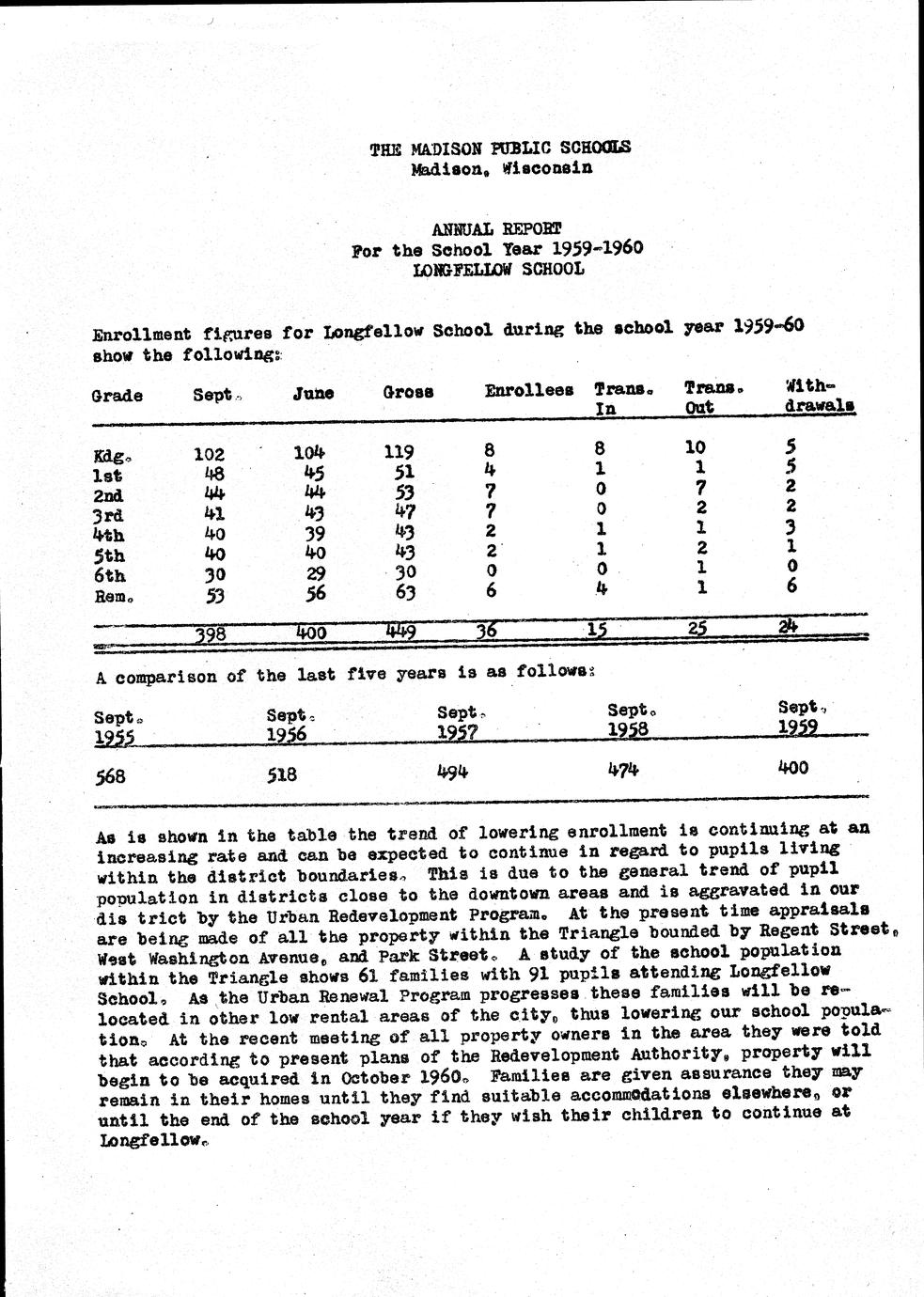 THE MADISON PUBLIC SCHOOLS
Madison, Wisconsin

ANNUAL REPORT
For the School Year 1959-1960
LONGFELLOW SCHOOL

Enrollment figures for Longfellow School during the school year 1959-60 show the following:

| Grade | Sept. | June | Gross | Enrollees | Trans. In | Trans. Out | Withdrawals |
|---|---|---|---|---|---|---|---|
| Kdg. | 102 | 104 | 119 | 8 | 8 | 10 | 5 |
| 1st | 48 | 45 | 51 | 4 | 1 | 1 | 5 |
| 2nd | 44 | 44 | 53 | 7 | 0 | 7 | 2 |
| 3rd | 41 | 43 | 47 | 7 | 0 | 2 | 2 |
| 4th | 40 | 39 | 43 | 2 | 1 | 1 | 3 |
| 5th | 40 | 40 | 43 | 2 | 1 | 2 | 1 |
| 6th | 30 | 29 | 30 | 0 | 0 | 1 | 0 |
| Rem. | 53 | 56 | 63 | 6 | 4 | 1 | 6 |
| | 398 | 400 | 449 | 36 | 15 | 25 | 24 |

A comparison of the last five years is as follows:

| Sept. 1955 | Sept. 1956 | Sept. 1957 | Sept. 1958 | Sept. 1959 |
|---|---|---|---|---|
| 568 | 518 | 494 | 474 | 400 |

As is shown in the table the trend of lowering enrollment is continuing at an increasing rate and can be expected to continue in regard to pupils living within the district boundaries. This is due to the general trend of pupil population in districts close to the downtown areas and is aggravated in our dis trict by the Urban Redevelopment Program. At the present time appraisals are being made of all the property within the Triangle bounded by Regent Street, West Washington Avenue, and Park Street. A study of the school population within the Triangle shows 61 families with 91 pupils attending Longfellow School. As the Urban Renewal Program progresses these families will be relocated in other low rental areas of the city, thus lowering our school population. At the recent meeting of all property owners in the area they were told that according to present plans of the Redevelopment Authority, property will begin to be acquired in October 1960. Families are given assurance they may remain in their homes until they find suitable accommodations elsewhere, or until the end of the school year if they wish their children to continue at Longfellow.